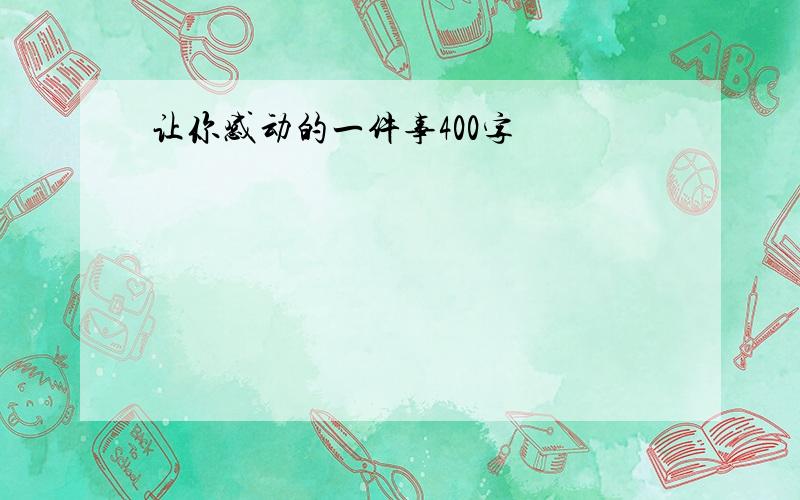 让你感动的一件事400字

ABC

Back to School